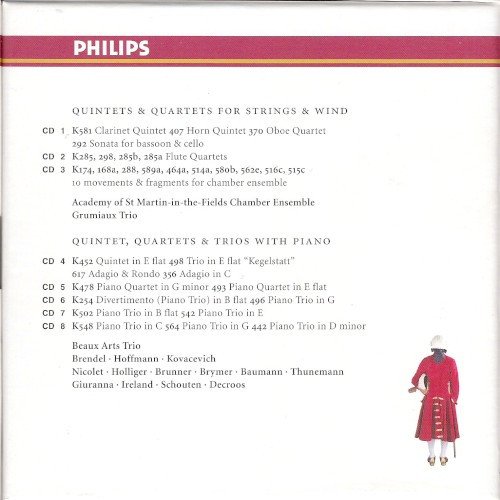 PHILIPS

QUINTETS & QUARTETS FOR STRINGS & WIND

CD 1 K581 Clarinet Quintet 407 Horn Quintet 370 Oboe Quartet 292 Sonata for bassoon & cello
CD 2 K285, 298, 285b, 285a Flute Quartets
CD 3 K174, 168a, 288, 589a, 464a, 514a, 580b, 562e, 516c, 515c 10 movements & fragments for chamber ensemble

Academy of St Martin-in-the-Fields Chamber Ensemble
Grumiaux Trio

QUINTET, QUARTETS & TRIOS WITH PIANO

CD 4 K452 Quintet in E flat 498 Trio in E flat "Kegelstatt" 617 Adagio & Rondo 356 Adagio in C
CD 5 K478 Piano Quartet in G minor 493 Piano Quartet in E flat
CD 6 K254 Divertimento (Piano Trio) in B flat 496 Piano Trio in G
CD 7 K502 Piano Trio in B flat 542 Piano Trio in E
CD 8 K548 Piano Trio in C 564 Piano Trio in G 442 Piano Trio in D minor

Beaux Arts Trio
Brendel · Hoffmann · Kovacevich
Nicolet · Holliger · Brunner · Brymer · Baumann · Thunemann
Giuranna · Ireland · Schouten · Decroos